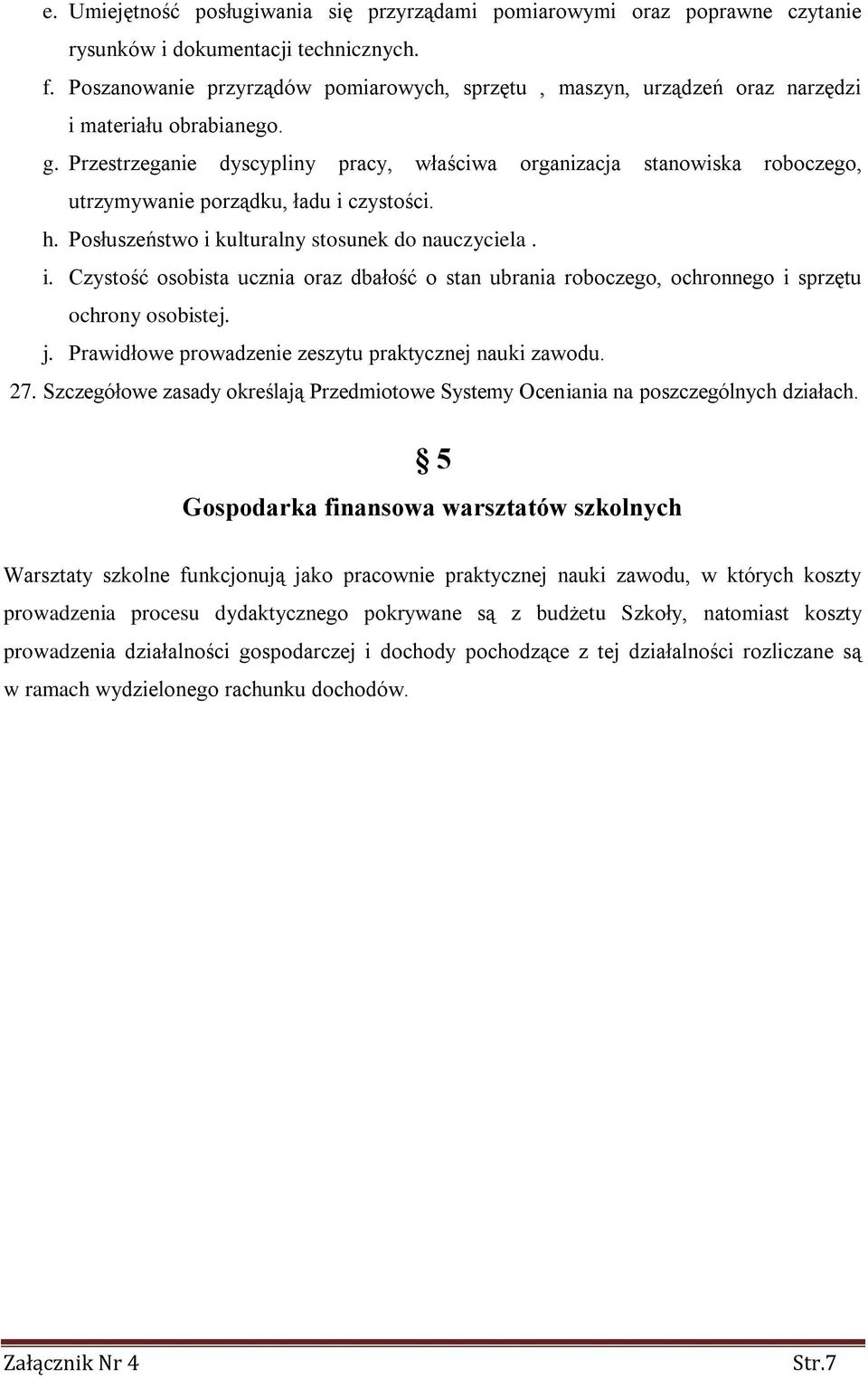 e. Umiejętność posługiwania się przyrządami pomiarowymi oraz poprawne czytanie rysunków i dokumentacji technicznych.

f. Poszanowanie przyrządów pomiarowych, sprzętu , maszyn, urządzeń oraz narzędzi i materiału obrabianego.

g. Przestrzeganie dyscypliny pracy, właściwa organizacja stanowiska roboczego, utrzymywanie porządku, ładu i czystości.

h. Posłuszeństwo i kulturalny stosunek do nauczyciela .

i. Czystość osobista ucznia oraz dbałość o stan ubrania roboczego, ochronnego i sprzętu ochrony osobistej.

j. Prawidłowe prowadzenie zeszytu praktycznej nauki zawodu.

27. Szczegółowe zasady określają Przedmiotowe Systemy Oceniania na poszczególnych działach.

§ 5

Gospodarka finansowa warsztatów szkolnych

Warsztaty szkolne funkcjonują jako pracownie praktycznej nauki zawodu, w których koszty prowadzenia procesu dydaktycznego pokrywane są z budżetu Szkoły, natomiast koszty prowadzenia działalności gospodarczej i dochody pochodzące z tej działalności rozliczane są w ramach wydzielonego rachunku dochodów.

Załącznik Nr 4 Str.7